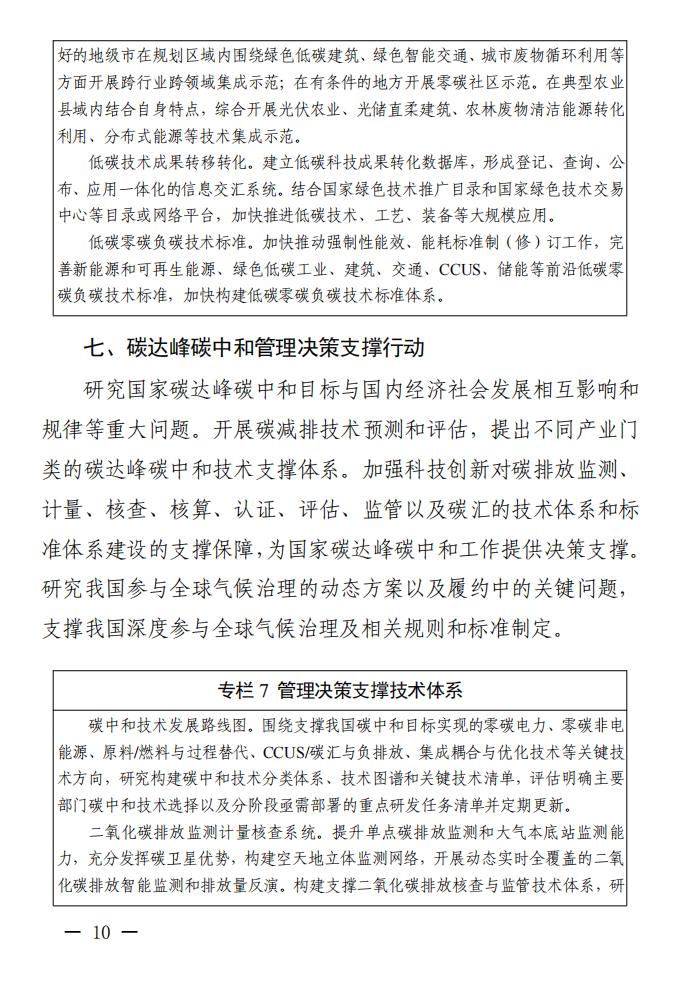 好的地级市在规划区域内围绕绿色低碳建筑、绿色智能交通、城市废物循环利用等方面开展跨行业跨领域集成示范；在有条件的地方开展零碳社区示范。在典型农业县域内结合自身特点，综合开展光伏农业、光储直柔建筑、农林废物清洁能源转化利用、分布式能源等技术集成示范。

低碳技术成果转移转化。建立低碳科技成果转化数据库，形成登记、查询、公布、应用一体化的信息交汇系统。结合国家绿色技术推广目录和国家绿色技术交易中心等目录或网络平台，加快推进低碳技术、工艺、装备等大规模应用。

低碳零碳负碳技术标准。加快推动强制性能效、能耗标准制（修）订工作，完善新能源和可再生能源、绿色低碳工业、建筑、交通、CCUS、储能等前沿低碳零碳负碳技术标准，加快构建低碳零碳负碳技术标准体系。

七、碳达峰碳中和管理决策支撑行动

研究国家碳达峰碳中和目标与国内经济社会发展相互影响和规律等重大问题。开展碳减排技术预测和评估，提出不同产业门类的碳达峰碳中和技术支撑体系。加强科技创新对碳排放监测、计量、核查、核算、认证、评估、监管以及碳汇的技术体系和标准体系建设的支撑保障，为国家碳达峰碳中和工作提供决策支撑。研究我国参与全球气候治理的动态方案以及履约中的关键问题，支撑我国深度参与全球气候治理及相关规则和标准制定。

专栏 7 管理决策支撑技术体系

碳中和技术发展路线图。围绕支撑我国碳中和目标实现的零碳电力、零碳非电能源、原料/燃料与过程替代、CCUS/碳汇与负排放、集成耦合与优化技术等关键技术方向，研究构建碳中和技术分类体系、技术图谱和关键技术清单，评估明确主要部门碳中和技术选择以及分阶段亟需部署的重点研发任务清单并定期更新。

二氧化碳排放监测计量核查系统。提升单点碳排放监测和大气本底站监测能力，充分发挥碳卫星优势，构建空天地立体监测网络，开展动态实时全覆盖的二氧化碳排放智能监测和排放量反演。构建支撑二氧化碳排放核查与监管技术体系，研

— 10 —